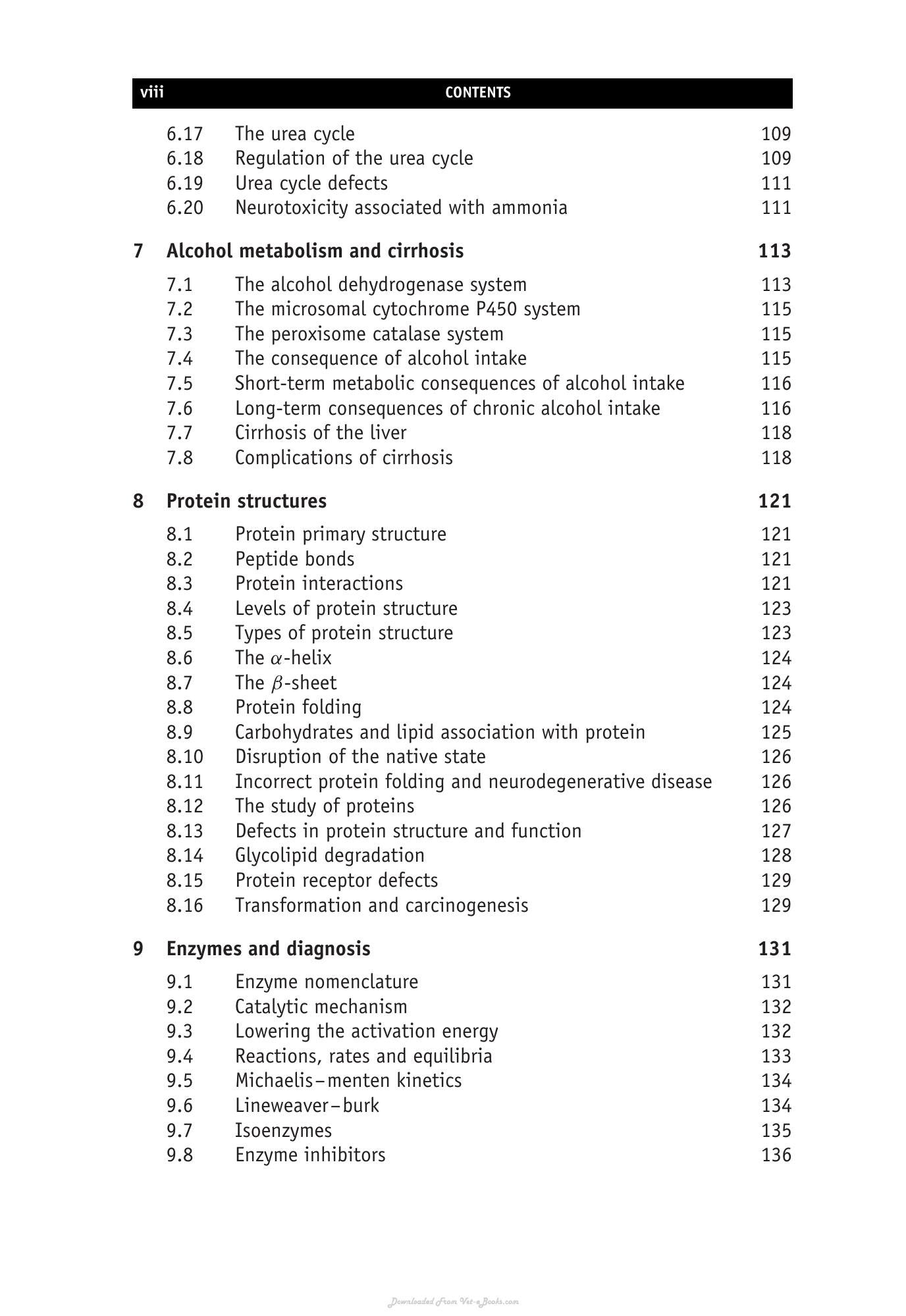 viii CONTENTS

6.17 The urea cycle 109
6.18 Regulation of the urea cycle 109
6.19 Urea cycle defects 111
6.20 Neurotoxicity associated with ammonia 111

7 Alcohol metabolism and cirrhosis 113

7.1 The alcohol dehydrogenase system 113
7.2 The microsomal cytochrome P450 system 115
7.3 The peroxisome catalase system 115
7.4 The consequence of alcohol intake 115
7.5 Short-term metabolic consequences of alcohol intake 116
7.6 Long-term consequences of chronic alcohol intake 116
7.7 Cirrhosis of the liver 118
7.8 Complications of cirrhosis 118

8 Protein structures 121

8.1 Protein primary structure 121
8.2 Peptide bonds 121
8.3 Protein interactions 121
8.4 Levels of protein structure 123
8.5 Types of protein structure 123
8.6 The $\alpha$-helix 124
8.7 The $\beta$-sheet 124
8.8 Protein folding 124
8.9 Carbohydrates and lipid association with protein 125
8.10 Disruption of the native state 126
8.11 Incorrect protein folding and neurodegenerative disease 126
8.12 The study of proteins 126
8.13 Defects in protein structure and function 127
8.14 Glycolipid degradation 128
8.15 Protein receptor defects 129
8.16 Transformation and carcinogenesis 129

9 Enzymes and diagnosis 131

9.1 Enzyme nomenclature 131
9.2 Catalytic mechanism 132
9.3 Lowering the activation energy 132
9.4 Reactions, rates and equilibria 133
9.5 Michaelis–menten kinetics 134
9.6 Lineweaver–burk 134
9.7 Isoenzymes 135
9.8 Enzyme inhibitors 136

Downloaded From Vet-eBooks.com